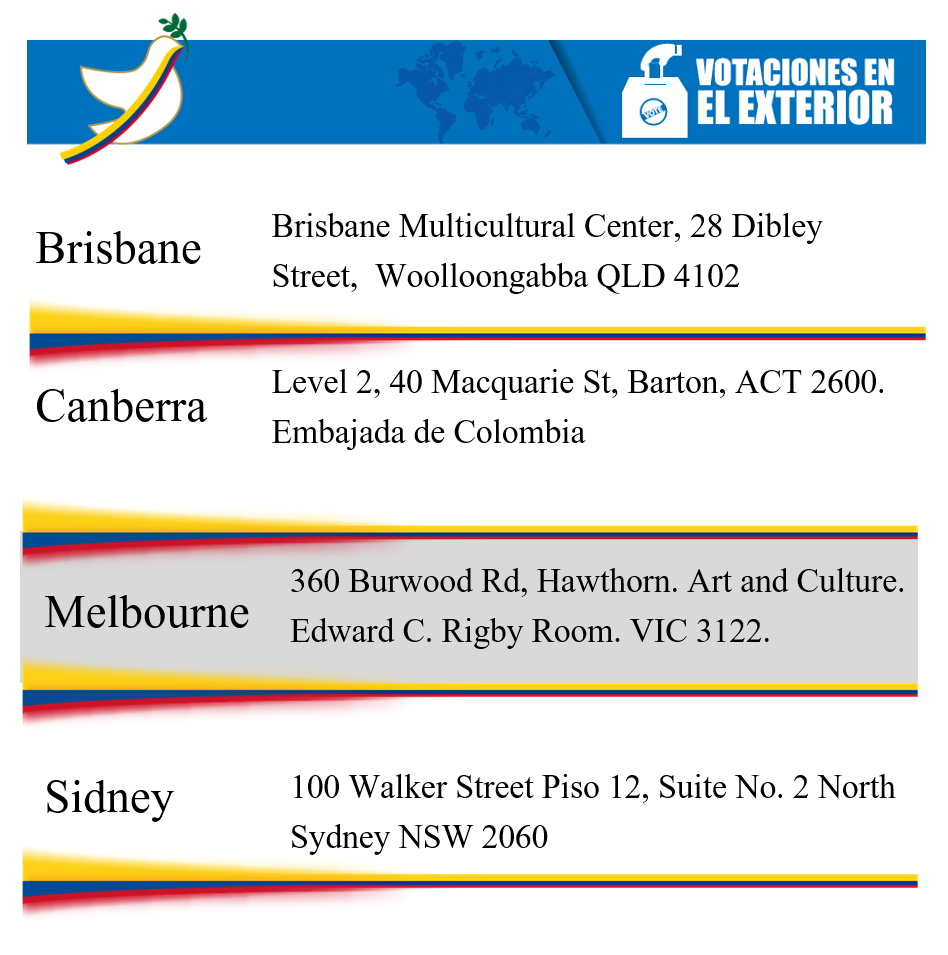 VOTE

VOTACIONES EN EL EXTERIOR

Brisbane

Brisbane Multicultural Center, 28 Dibley Street, Woolloongabba QLD 4102

Canberra

Level 2, 40 Macquarie St, Barton, ACT 2600. Embajada de Colombia

Melbourne

360 Burwood Rd, Hawthorn. Art and Culture. Edward C. Rigby Room. VIC 3122.

Sidney

100 Walker Street Piso 12, Suite No. 2 North Sydney NSW 2060